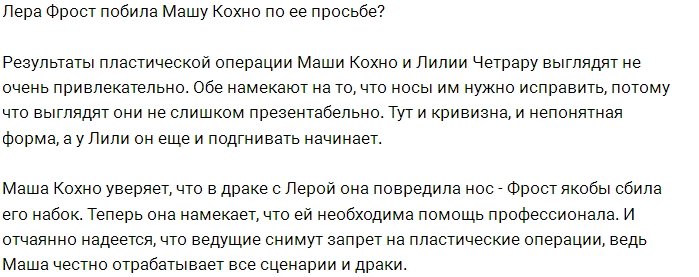 Лера Фрост побила Машу Кохно по ее просьбе?

Результаты пластической операции Маши Кохно и Лилии Четрару выглядят не очень привлекательно. Обе намекают на то, что носы им нужно исправить, потому что выглядят они не слишком презентабельно. Тут и кривизна, и непонятная форма, а у Лили он еще и подгнивать начинает.

Маша Кохно уверяет, что в драке с Лерой она повредила нос - Фрост якобы сбила его набок. Теперь она намекает, что ей необходима помощь профессионала. И отчаянно надеется, что ведущие снимут запрет на пластические операции, ведь Маша честно отрабатывает все сценарии и драки.